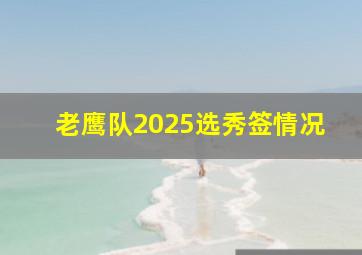 老鹰队2025选秀签情况